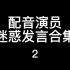 配音演员
迷惑发言合集
2